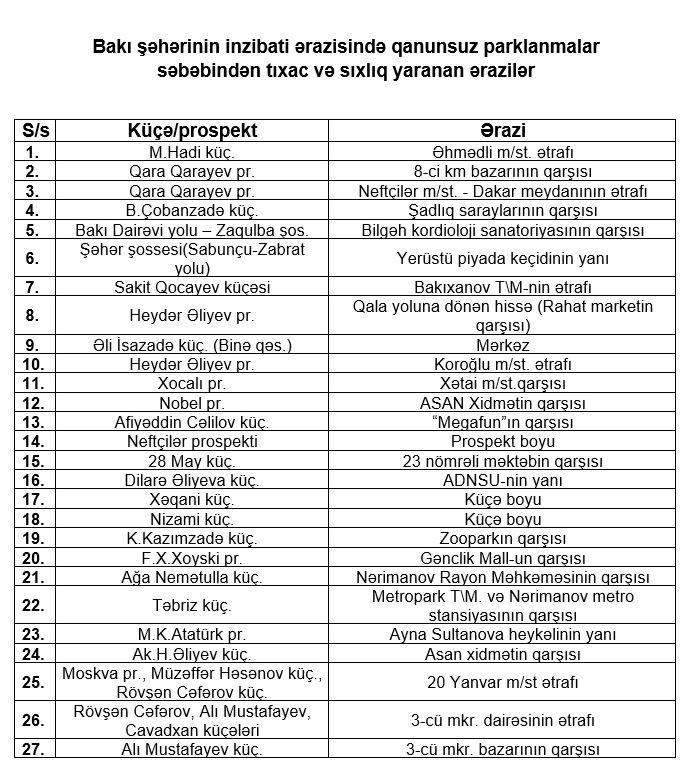 Bakı şəhərinin inzibati ərazisində qanunsuz parklanmalar səbəbindən tıxac və sıxlıq yaranan ərazilər

| S/s | Küçə/prospekt | Ərazi |
|---|---|---|
| 1. | M.Hadi küç. | Əhmədli m/st. ətrafı |
| 2. | Qara Qarayev pr. | 8-ci km bazarının qarşısı |
| 3. | Qara Qarayev pr. | Neftçilər m/st. - Dakar meydanının ətrafı |
| 4. | B.Çobanzadə küç. | Şadlıq saraylarının qarşısı |
| 5. | Bakı Dairəvi yolu – Zaqulba şos. | Bilgəh kordioloji sanatoriyasının qarşısı |
| 6. | Şəhər şossesi(Sabunçu-Zabrat yolu) | Yerüstü piyada keçidinin yanı |
| 7. | Sakit Qocayev küçəsi | Bakıxanov T\M-nin ətrafı |
| 8. | Heydər Əliyev pr. | Qala yoluna dönən hissə (Rahat marketin qarşısı) |
| 9. | Əli İsazadə küç. (Binə qəs.) | Mərkəz |
| 10. | Heydər Əliyev pr. | Koroğlu m/st. ətrafı |
| 11. | Xocalı pr. | Xətai m/st.qarşısı |
| 12. | Nobel pr. | ASAN Xidmətin qarşısı |
| 13. | Afiyəddin Cəlilov küç. | “Megafun”ın qarşısı |
| 14. | Neftçilər prospekti | Prospekt boyu |
| 15. | 28 May küç. | 23 nömrəli məktəbin qarşısı |
| 16. | Dilarə Əliyeva küç. | ADNSU-nin yanı |
| 17. | Xəqani küç. | Küçə boyu |
| 18. | Nizami küç. | Küçə boyu |
| 19. | K.Kazımzadə küç. | Zooparkın qarşısı |
| 20. | F.X.Xoyski pr. | Gənclik Mall-un qarşısı |
| 21. | Ağa Nemətulla küç. | Nərimanov Rayon Məhkəməsinin qarşısı |
| 22. | Təbriz küç. | Metropark T\M. və Nərimanov metro stansiyasının qarşısı |
| 23. | M.K.Atatürk pr. | Ayna Sultanova heykəlinin yanı |
| 24. | Ak.H.Əliyev küç. | Asan xidmətin qarşısı |
| 25. | Moskva pr., Müzəffər Həsənov küç., Rövşən Cəfərov küç. | 20 Yanvar m/st ətrafı |
| 26. | Rövşən Cəfərov, Alı Mustafayev, Cavadxan küçələri | 3-cü mkr. dairəsinin ətrafı |
| 27. | Alı Mustafayev küç. | 3-cü mkr. bazarının qarşısı |